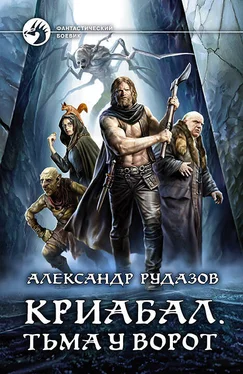 ФАНТАСТИЧЕСКИЙ БОЕВИК

АЛЕКСАНДР РУДАЗОВ

КРИАБАЛ.
ТЬМА У ВОРОТ